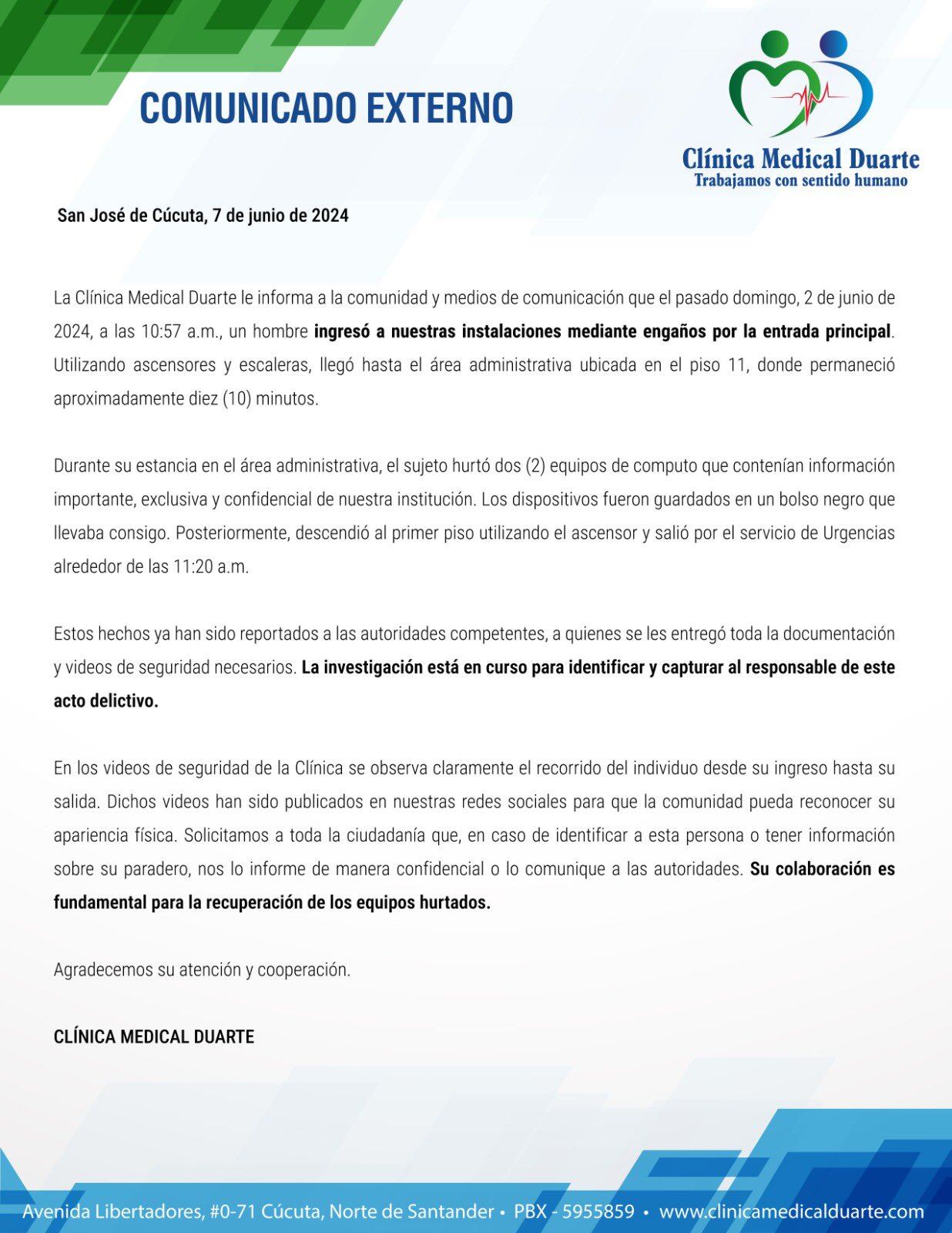 COMUNICADO EXTERNO

Clínica Medical Duarte
Trabajamos con sentido humano

San José de Cúcuta, 7 de junio de 2024

La Clínica Medical Duarte le informa a la comunidad y medios de comunicación que el pasado domingo, 2 de junio de 2024, a las 10:57 a.m., un hombre ingresó a nuestras instalaciones mediante engaños por la entrada principal. Utilizando ascensores y escaleras, llegó hasta el área administrativa ubicada en el piso 11, donde permaneció aproximadamente diez (10) minutos.

Durante su estancia en el área administrativa, el sujeto hurtó dos (2) equipos de computo que contenían información importante, exclusiva y confidencial de nuestra institución. Los dispositivos fueron guardados en un bolso negro que llevaba consigo. Posteriormente, descendió al primer piso utilizando el ascensor y salió por el servicio de Urgencias alrededor de las 11:20 a.m.

Estos hechos ya han sido reportados a las autoridades competentes, a quienes se les entregó toda la documentación y videos de seguridad necesarios. La investigación está en curso para identificar y capturar al responsable de este acto delictivo.

En los videos de seguridad de la Clínica se observa claramente el recorrido del individuo desde su ingreso hasta su salida. Dichos videos han sido publicados en nuestras redes sociales para que la comunidad pueda reconocer su apariencia física. Solicitamos a toda la ciudadanía que, en caso de identificar a esta persona o tener información sobre su paradero, nos lo informe de manera confidencial o lo comunique a las autoridades. Su colaboración es fundamental para la recuperación de los equipos hurtados.

Agradecemos su atención y cooperación.

CLÍNICA MEDICAL DUARTE

Avenida Libertadores, #0-71 Cúcuta, Norte de Santander • PBX - 5955859 • www.clinicamedicalduarte.com